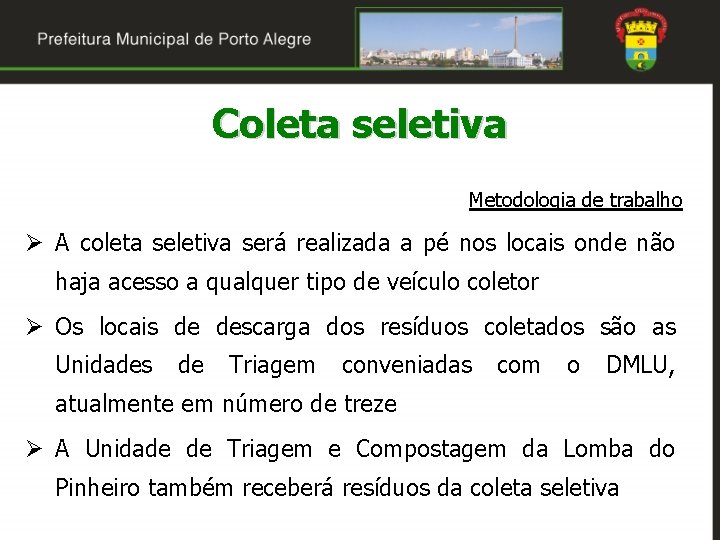 Prefeitura Municipal de Porto Alegre

Coleta seletiva

Metodologia de trabalho

➢ A coleta seletiva será realizada a pé nos locais onde não haja acesso a qualquer tipo de veículo coletor

➢ Os locais de descarga dos resíduos coletados são as Unidades de Triagem conveniadas com o DMLU, atualmente em número de treze

➢ A Unidade de Triagem e Compostagem da Lomba do Pinheiro também receberá resíduos da coleta seletiva